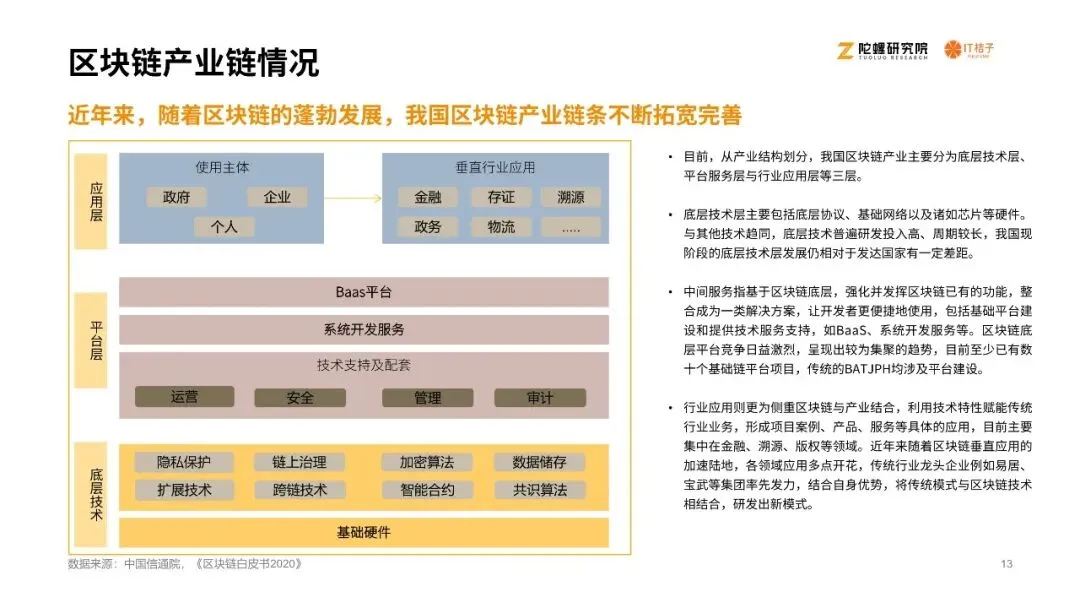 区块链产业链情况

陀螺研究院 TUOLUO RESEARCH

IT桔子

近年来，随着区块链的蓬勃发展，我国区块链产业链条不断拓宽完善

应用层

使用主体

政府

企业

个人

垂直行业应用

金融

存证

溯源

政务

物流

.....

平台层

Baas平台

系统开发服务

技术支持及配套

运营

安全

管理

审计

底层技术

隐私保护

链上治理

加密算法

数据储存

扩展技术

跨链技术

智能合约

共识算法

基础硬件

• 目前，从产业结构划分，我国区块链产业主要分为底层技术层、平台服务层与行业应用层等三层。

• 底层技术层主要包括底层协议、基础网络以及诸如芯片等硬件。与其他技术趋同，底层技术普遍研发投入高、周期较长，我国现阶段的底层技术层发展仍相对于发达国家有一定差距。

• 中间服务指基于区块链底层，强化并发挥区块链已有的功能，整合成为一类解决方案，让开发者更便捷地使用，包括基础平台建设和提供技术服务支持，如BaaS、系统开发服务等。区块链底层平台竞争日益激烈，呈现出较为集聚的趋势，目前至少已有数十个基础链平台项目，传统的BATJPH均涉及平台建设。

• 行业应用则更为侧重区块链与产业结合，利用技术特性赋能传统行业业务，形成项目案例、产品、服务等具体的应用，目前主要集中在金融、溯源、版权等领域。近年来随着区块链垂直应用的加速陆地，各领域应用多点开花，传统行业龙头企业例如易居、宝武等集团率先发力，结合自身优势，将传统模式与区块链技术相结合，研发出新模式。

数据来源：中国信通院，《区块链白皮书2020》

13